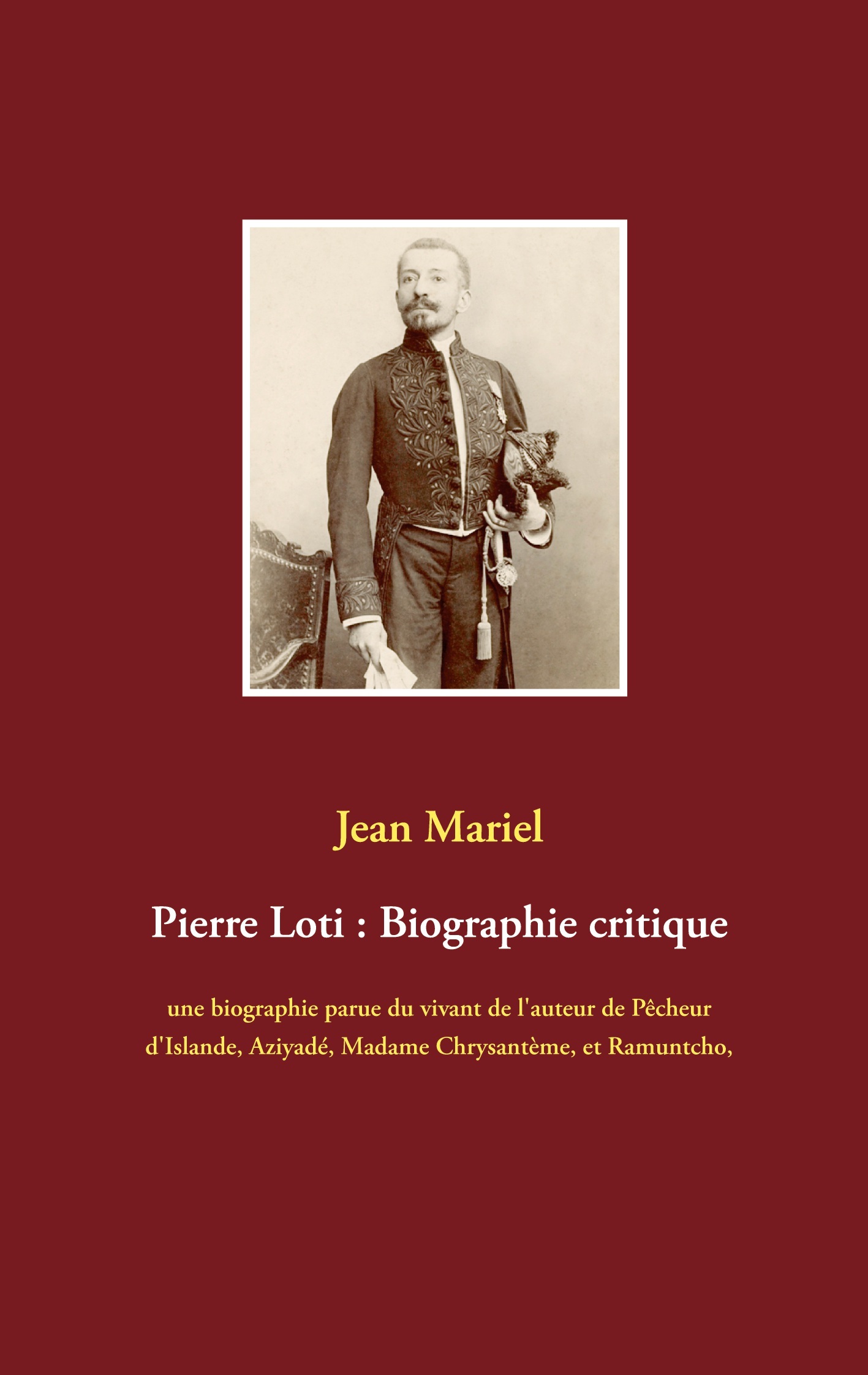 Jean Mariel

Pierre Loti : Biographie critique

une biographie parue du vivant de l'auteur de Pêcheur d'Islande, Aziyadé, Madame Chrysantème, et Ramuntcho,